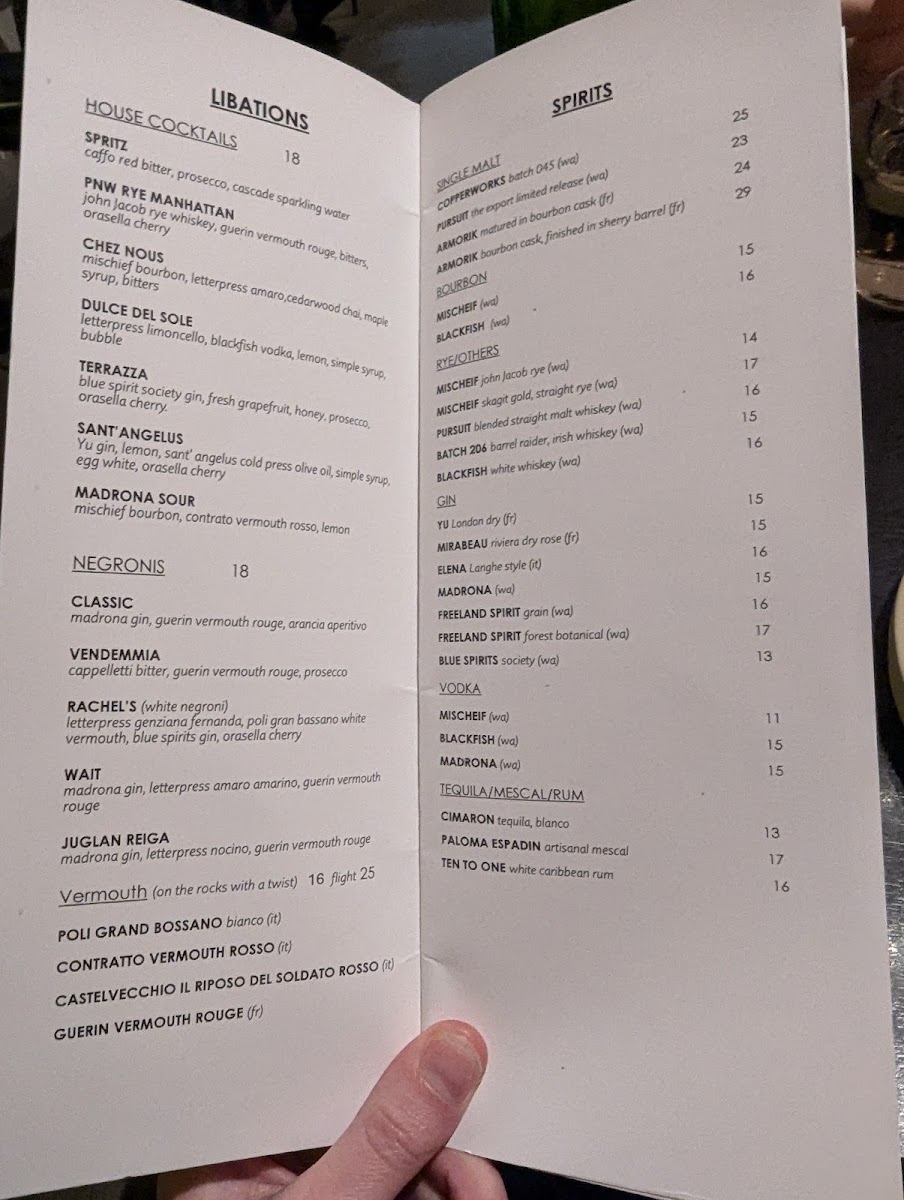 LIBATIONS

HOUSE COCKTAILS 18

SPRITZ
caffo red bitter, prosecco, cascade sparkling water

PNW RYE MANHATTAN
john Jacob rye whiskey, guerin vermouth rouge, bitters, orasella cherry

CHEZ NOUS
mischief bourbon, letterpress amaro,cedarwood chai, maple syrup, bitters

DULCE DEL SOLE
letterpress limoncello, blackfish vodka, lemon, simple syrup, bubble

TERRAZZA
blue spirit society gin, fresh grapefruit, honey, prosecco, orasella cherry.

SANT'ANGELUS
Yu gin, lemon, sant' angelus cold press olive oil, simple syrup, egg white, orasella cherry

MADRONA SOUR
mischief bourbon, contrato vermouth rosso, lemon

NEGRONIS 18

CLASSIC
madrona gin, guerin vermouth rouge, arancia aperitivo

VENDEMMIA
cappelletti bitter, guerin vermouth rouge, prosecco

RACHEL'S (white negroni)
letterpress genziana fernanda, poli gran bassano white vermouth, blue spirits gin, orasella cherry

WAIT
madrona gin, letterpress amaro amarino, guerin vermouth rouge

JUGLAN REIGA
madrona gin, letterpress nocino, guerin vermouth rouge

Vermouth (on the rocks with a twist) 16 flight 25

POLI GRAND BOSSANO bianco (it)
CONTRATTO VERMOUTH ROSSO (it)
CASTELVECCHIO IL RIPOSO DEL SOLDATO ROSSO (it)
GUERIN VERMOUTH ROUGE (fr)

SPIRITS

SINGLE MALT
COPPERWORKS batch 045 (wa) 25
PURSUIT the export limited release (wa) 23
ARMORIK matured in bourbon cask (fr) 24
ARMORIK bourbon cask, finished in sherry barrel (fr) 29

BOURBON
MISCHEIF (wa) 15
BLACKFISH (wa) 16

RYE/OTHERS
MISCHEIF john Jacob rye (wa) 14
MISCHEIF skagit gold, straight rye (wa) 17
PURSUIT blended straight malt whiskey (wa) 16
BATCH 206 barrel raider, irish whiskey (wa) 15
BLACKFISH white whiskey (wa) 16

GIN
YU London dry (fr) 15
MIRABEAU riviera dry rose (fr) 15
ELENA Langhe style (it) 16
MADRONA (wa) 15
FREELAND SPIRIT grain (wa) 16
FREELAND SPIRIT forest botanical (wa) 17
BLUE SPIRITS society (wa) 13

VODKA
MISCHEIF (wa) 11
BLACKFISH (wa) 15
MADRONA (wa) 15

TEQUILA/MESCAL/RUM
CIMARON tequila, blanco 13
PALOMA ESPADIN artisanal mescal 17
TEN TO ONE white caribbean rum 16